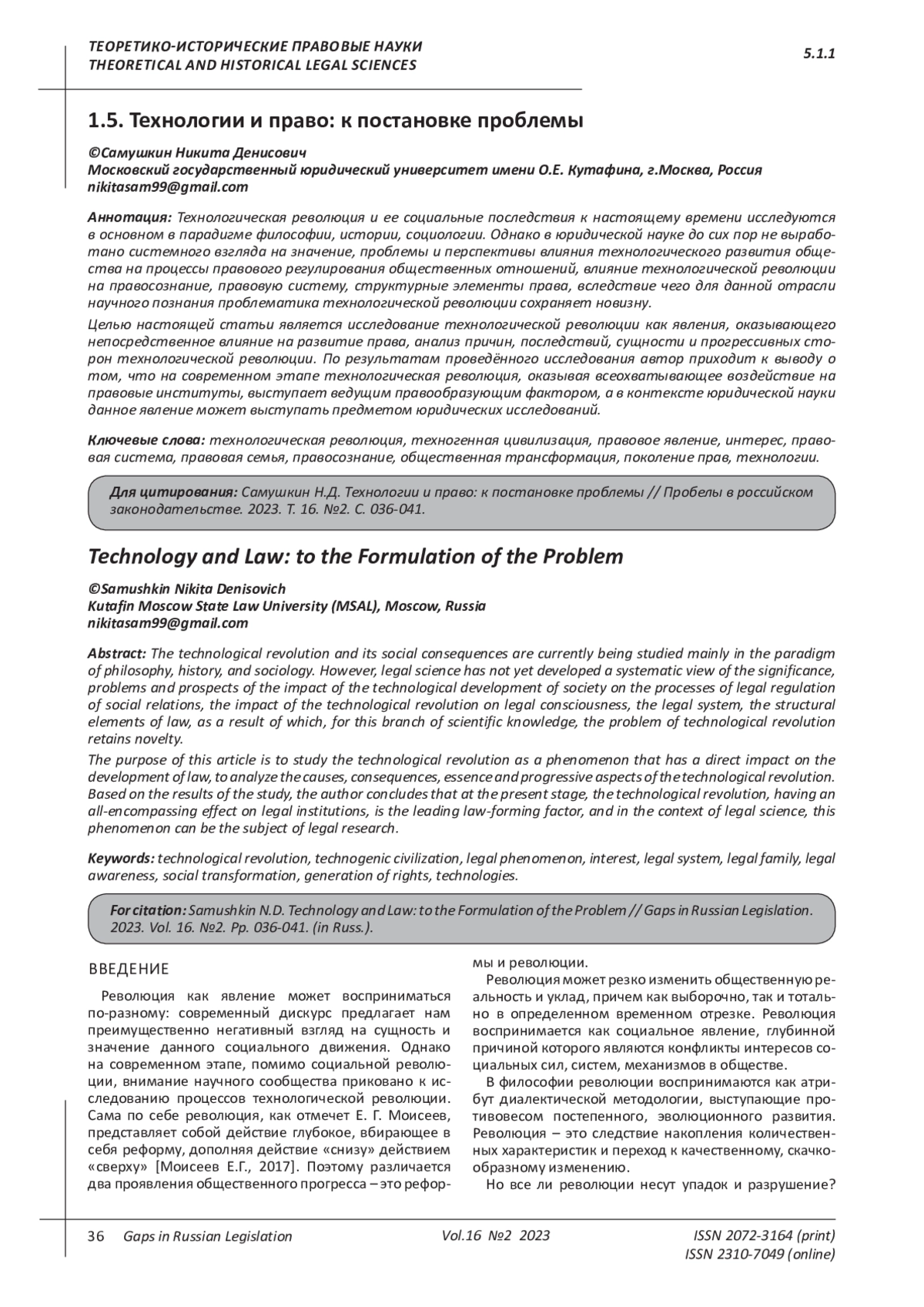 ТЕОРЕТИКО-ИСТОРИЧЕСКИЕ ПРАВОВЫЕ НАУКИ
THEORETICAL AND HISTORICAL LEGAL SCIENCES

5.1.1

1.5. Технологии и право: к постановке проблемы

©Самушкин Никита Денисович
Московский государственный юридический университет имени О.Е. Кутафина, г.Москва, Россия
nikitasam99@gmail.com

Аннотация: Технологическая революция и ее социальные последствия к настоящему времени исследуются в основном в парадигме философии, истории, социологии. Однако в юридической науке до сих пор не выработано системного взгляда на значение, проблемы и перспективы влияния технологического развития общества на процессы правового регулирования общественных отношений, влияние технологической революции на правосознание, правовую систему, структурные элементы права, вследствие чего для данной отрасли научного познания проблематика технологической революции сохраняет новизну.

Целью настоящей статьи является исследование технологической революции как явления, оказывающего непосредственное влияние на развитие права, анализ причин, последствий, сущности и прогрессивных сторон технологической революции. По результатам проведённого исследования автор приходит к выводу о том, что на современном этапе технологическая революция, оказывая всеохватывающее воздействие на правовые институты, выступает ведущим правообразующим фактором, а в контексте юридической науки данное явление может выступать предметом юридических исследований.

Ключевые слова: технологическая революция, техногенная цивилизация, правовое явление, интерес, правовая система, правовая семья, правосознание, общественная трансформация, поколение прав, технологии.

Для цитирования: Самушкин Н.Д. Технологии и право: к постановке проблемы // Пробелы в российском законодательстве. 2023. Т. 16. №2. С. 036-041.

Technology and Law: to the Formulation of the Problem

©Samushkin Nikita Denisovich
Kutafin Moscow State Law University (MSAL), Moscow, Russia
nikitasam99@gmail.com

Abstract: The technological revolution and its social consequences are currently being studied mainly in the paradigm of philosophy, history, and sociology. However, legal science has not yet developed a systematic view of the significance, problems and prospects of the impact of the technological development of society on the processes of legal regulation of social relations, the impact of the technological revolution on legal consciousness, the legal system, the structural elements of law, as a result of which, for this branch of scientific knowledge, the problem of technological revolution retains novelty.

The purpose of this article is to study the technological revolution as a phenomenon that has a direct impact on the development of law, to analyze the causes, consequences, essence and progressive aspects of the technological revolution. Based on the results of the study, the author concludes that at the present stage, the technological revolution, having an all-encompassing effect on legal institutions, is the leading law-forming factor, and in the context of legal science, this phenomenon can be the subject of legal research.

Keywords: technological revolution, technogenic civilization, legal phenomenon, interest, legal system, legal family, legal awareness, social transformation, generation of rights, technologies.

For citation: Samushkin N.D. Technology and Law: to the Formulation of the Problem // Gaps in Russian Legislation. 2023. Vol. 16. №2. Pp. 036-041. (in Russ.).

ВВЕДЕНИЕ

Революция как явление может восприниматься по-разному: современный дискурс предлагает нам преимущественно негативный взгляд на сущность и значение данного социального движения. Однако на современном этапе, помимо социальной революции, внимание научного сообщества приковано к исследованию процессов технологической революции. Сама по себе революция, как отмечет Е. Г. Моисеев, представляет собой действие глубокое, вбирающее в себя реформу, дополняя действие «снизу» действием «сверху» [Моисеев Е.Г., 2017]. Поэтому различается два проявления общественного прогресса – это реформы и революции.

Революция может резко изменить общественную реальность и уклад, причем как выборочно, так и тотально в определенном временном отрезке. Революция воспринимается как социальное явление, глубинной причиной которого являются конфликты интересов социальных сил, систем, механизмов в обществе.

В философии революции воспринимаются как атрибут диалектической методологии, выступающие противовесом постепенного, эволюционного развития. Революция – это следствие накопления количественных характеристик и переход к качественному, скачкообразному изменению.

Но все ли революции несут упадок и разрушение?

36 Gaps in Russian Legislation Vol.16 №2 2023 ISSN 2072-3164 (print)
ISSN 2310-7049 (online)